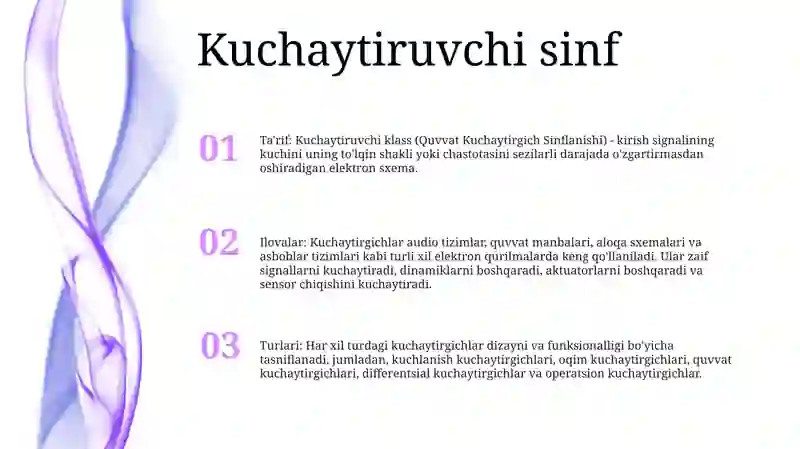 Kuchaytiruvchi sinf

01

Ta'rif: Kuchaytiruvchi klass (Quvvat Kuchaytirgich Sinflanishi) - kirish signalining kuchini uning to'lqin shakli yoki chastotasini sezilarli darajada o'zgartirmasdan oshiradigan elektron sxema.

02

Ilovalar: Kuchaytirgichlar audio tizimlar, quvvat manbalari, aloqa sxemalari va asboblar tizimlari kabi turli xil elektron qurilmalarda keng qo'llaniladi. Ular zaif signallarni kuchaytiradi, dinamiklarni boshqaradi, aktuatorlarni boshqaradi va sensor chiqishini kuchaytiradi.

03

Turlari: Har xil turdagi kuchaytirgichlar dizayni va funksionalligi bo'yicha tasniflanadi, jumladan, kuchlanish kuchaytirgichlari, oqim kuchaytirgichlari, quvvat kuchaytirgichlari, differentsial kuchaytirgichlar va operatsion kuchaytirgichlar.